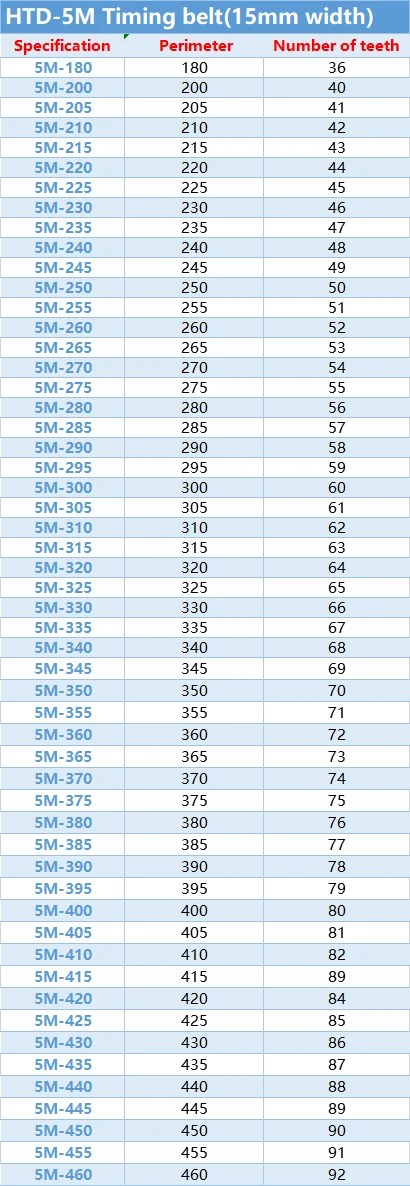 HTD-5M Timing belt(15mm width)

| Specification | Perimeter | Number of teeth |
|---|---|---|
| 5M-180 | 180 | 36 |
| 5M-200 | 200 | 40 |
| 5M-205 | 205 | 41 |
| 5M-210 | 210 | 42 |
| 5M-215 | 215 | 43 |
| 5M-220 | 220 | 44 |
| 5M-225 | 225 | 45 |
| 5M-230 | 230 | 46 |
| 5M-235 | 235 | 47 |
| 5M-240 | 240 | 48 |
| 5M-245 | 245 | 49 |
| 5M-250 | 250 | 50 |
| 5M-255 | 255 | 51 |
| 5M-260 | 260 | 52 |
| 5M-265 | 265 | 53 |
| 5M-270 | 270 | 54 |
| 5M-275 | 275 | 55 |
| 5M-280 | 280 | 56 |
| 5M-285 | 285 | 57 |
| 5M-290 | 290 | 58 |
| 5M-295 | 295 | 59 |
| 5M-300 | 300 | 60 |
| 5M-305 | 305 | 61 |
| 5M-310 | 310 | 62 |
| 5M-315 | 315 | 63 |
| 5M-320 | 320 | 64 |
| 5M-325 | 325 | 65 |
| 5M-330 | 330 | 66 |
| 5M-335 | 335 | 67 |
| 5M-340 | 340 | 68 |
| 5M-345 | 345 | 69 |
| 5M-350 | 350 | 70 |
| 5M-355 | 355 | 71 |
| 5M-360 | 360 | 72 |
| 5M-365 | 365 | 73 |
| 5M-370 | 370 | 74 |
| 5M-375 | 375 | 75 |
| 5M-380 | 380 | 76 |
| 5M-385 | 385 | 77 |
| 5M-390 | 390 | 78 |
| 5M-395 | 395 | 79 |
| 5M-400 | 400 | 80 |
| 5M-405 | 405 | 81 |
| 5M-410 | 410 | 82 |
| 5M-415 | 415 | 89 |
| 5M-420 | 420 | 84 |
| 5M-425 | 425 | 85 |
| 5M-430 | 430 | 86 |
| 5M-435 | 435 | 87 |
| 5M-440 | 440 | 88 |
| 5M-445 | 445 | 89 |
| 5M-450 | 450 | 90 |
| 5M-455 | 455 | 91 |
| 5M-460 | 460 | 92 |